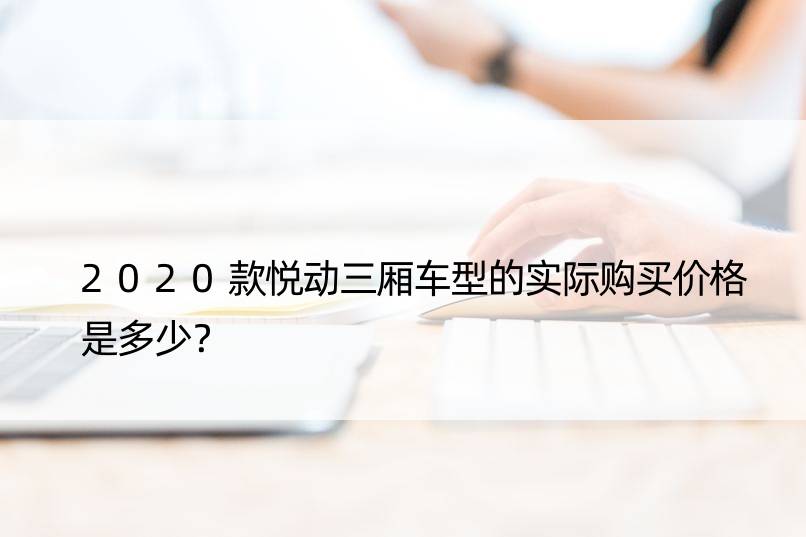 2020款悦动三厢车型的实际购买价格是多少?